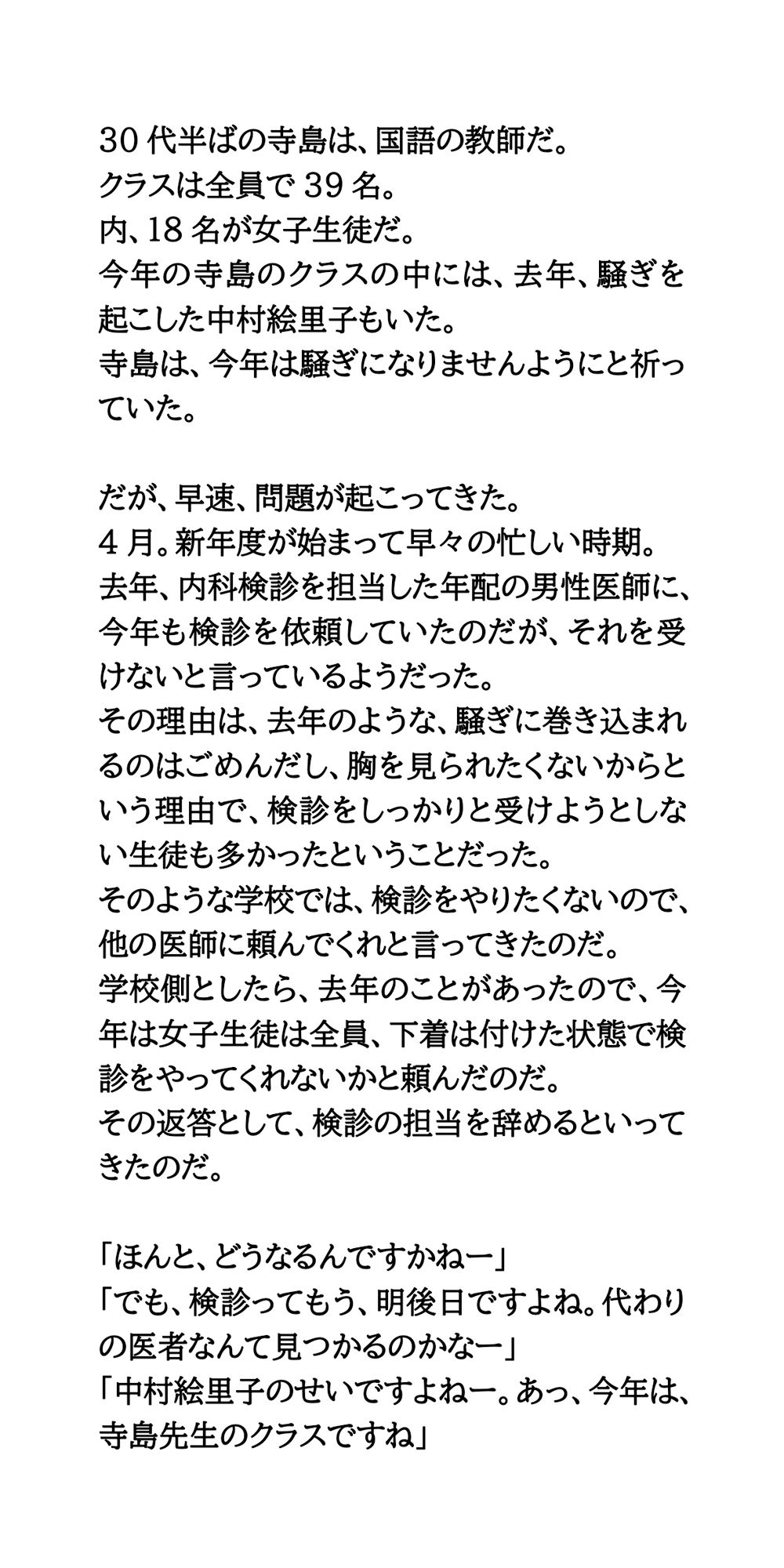 30代半ばの寺島は、国語の教師だ。
クラスは全員で39名。
内、18名が女子生徒だ。
今年の寺島のクラスの中には、去年、騒ぎを起こした中村絵里子もいた。
寺島は、今年は騒ぎになりませんようにと祈っていた。

だが、早速、問題が起こってきた。
4月。新年度が始まって早々の忙しい時期。
去年、内科検診を担当した年配の男性医師に、今年も検診を依頼していたのだが、それを受けないと言っているようだった。
その理由は、去年のような、騒ぎに巻き込まれるのはごめんだし、胸を見られたくないからという理由で、検診をしっかりと受けようとしない生徒も多かったということだった。
そのような学校では、検診をやりたくないので、他の医師に頼んでくれと言ってきたのだ。
学校側としたら、去年のことがあったので、今年は女子生徒は全員、下着は付けた状態で検診をやってくれないかと頼んだのだ。
その返答として、検診の担当を辞めるといってきたのだ。

「ほんと、どうなるんですかねー」
「でも、検診ってもう、明後日ですよね。代わりの医者なんて見つかるのかなー」
「中村絵里子のせいですよねー。あっ、今年は、寺島先生のクラスですね」